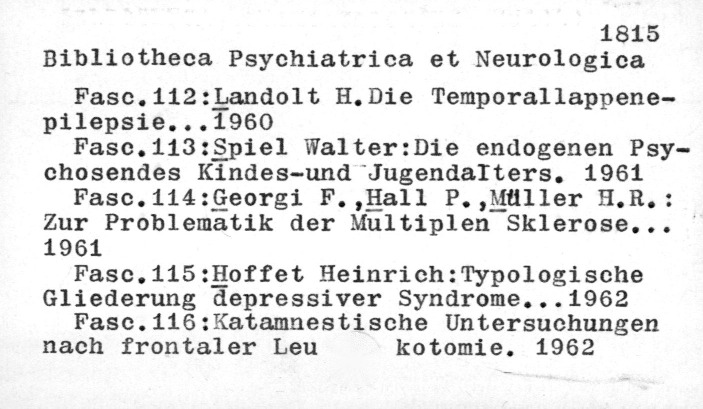 1815
Bibliotheca Psychiatrica et Neurologica

Fasc.112:Landolt H.Die Temporallappenepilepsie...1960

Fasc.113:Spiel Walter:Die endogenen Psychosendes Kindes-und Jugendalters. 1961

Fasc.114:Georgi F.,Hall P.,Müller H.R.: Zur Problematik der Multiplen Sklerose... 1961

Fasc.115:Hoffet Heinrich:Typologische Gliederung depressiver Syndrome...1962

Fasc.116:Katamnestische Untersuchungen nach frontaler Leu kotomie. 1962